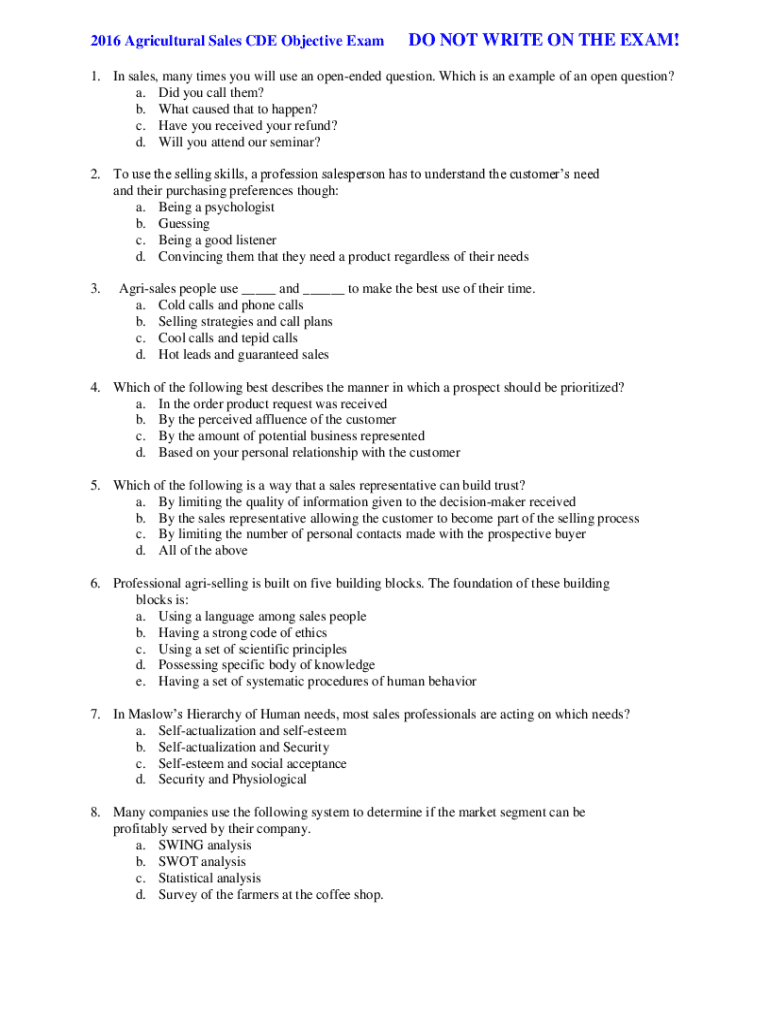 2016 Agricultural Sales CDE Objective Exam DO NOT WRITE ON THE EXAM!

1. In sales, many times you will use an open-ended question. Which is an example of an open question?
a. Did you call them?
b. What caused that to happen?
c. Have you received your refund?
d. Will you attend our seminar?

2. To use the selling skills, a profession salesperson has to understand the customer's need and their purchasing preferences though:
a. Being a psychologist
b. Guessing
c. Being a good listener
d. Convincing them that they need a product regardless of their needs

3. Agri-sales people use _____ and ______ to make the best use of their time.
a. Cold calls and phone calls
b. Selling strategies and call plans
c. Cool calls and tepid calls
d. Hot leads and guaranteed sales

4. Which of the following best describes the manner in which a prospect should be prioritized?
a. In the order product request was received
b. By the perceived affluence of the customer
c. By the amount of potential business represented
d. Based on your personal relationship with the customer

5. Which of the following is a way that a sales representative can build trust?
a. By limiting the quality of information given to the decision-maker received
b. By the sales representative allowing the customer to become part of the selling process
c. By limiting the number of personal contacts made with the prospective buyer
d. All of the above

6. Professional agri-selling is built on five building blocks. The foundation of these building blocks is:
a. Using a language among sales people
b. Having a strong code of ethics
c. Using a set of scientific principles
d. Possessing specific body of knowledge
e. Having a set of systematic procedures of human behavior

7. In Maslow's Hierarchy of Human needs, most sales professionals are acting on which needs?
a. Self-actualization and self-esteem
b. Self-actualization and Security
c. Self-esteem and social acceptance
d. Security and Physiological

8. Many companies use the following system to determine if the market segment can be profitably served by their company.
a. SWING analysis
b. SWOT analysis
c. Statistical analysis
d. Survey of the farmers at the coffee shop.